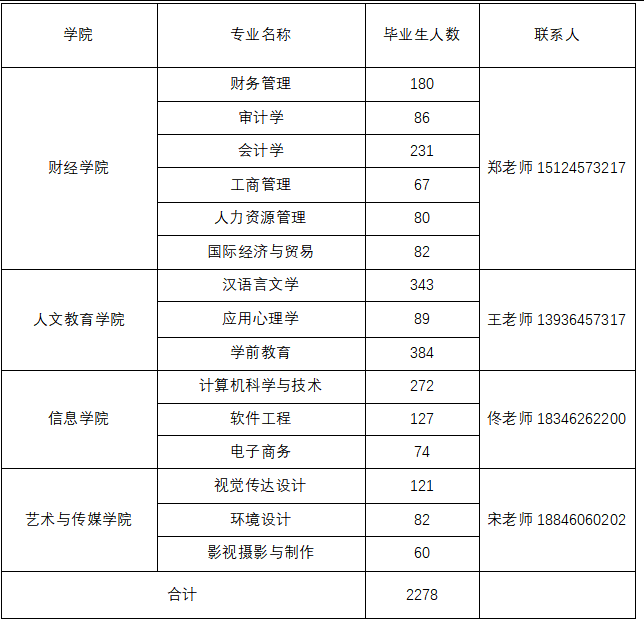 | 学院 | 专业名称 | 毕业生人数 | 联系人 |
|---|---|---|---|
| 财经学院 | 财务管理 | 180 | 郑老师 15124573217 |
| | 审计学 | 86 | |
| | 会计学 | 231 | |
| | 工商管理 | 67 | |
| | 人力资源管理 | 80 | |
| | 国际经济与贸易 | 82 | |
| 人文教育学院 | 汉语言文学 | 343 | 王老师 13936457317 |
| | 应用心理学 | 89 | |
| | 学前教育 | 384 | |
| 信息学院 | 计算机科学与技术 | 272 | 佟老师 18346262200 |
| | 软件工程 | 127 | |
| | 电子商务 | 74 | |
| 艺术与传媒学院 | 视觉传达设计 | 121 | 宋老师 18846060202 |
| | 环境设计 | 82 | |
| | 影视摄影与制作 | 60 | |
| 合计 | | 2278 | |